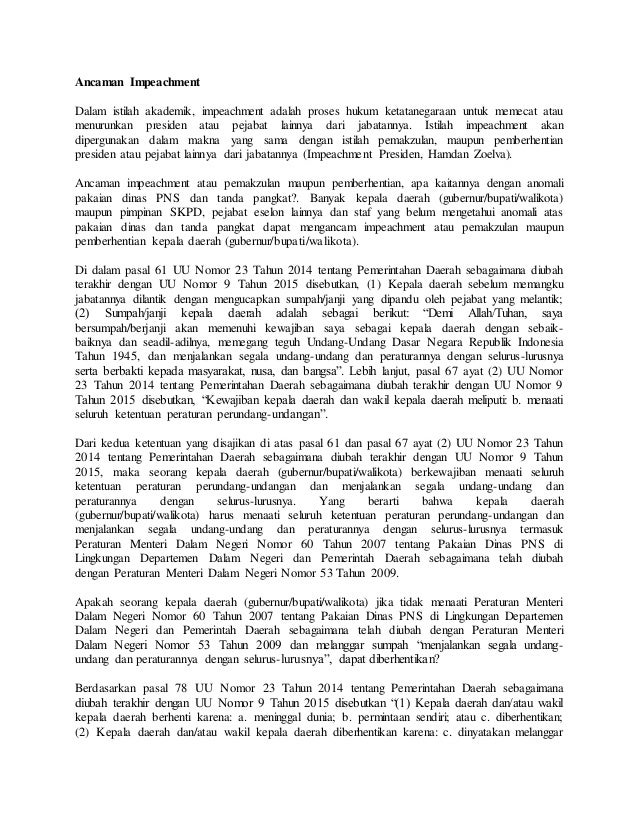 Ancaman Impeachment

Dalam istilah akademik, impeachment adalah proses hukum ketatanegaraan untuk memecat atau menurunkan presiden atau pejabat lainnya dari jabatannya. Istilah impeachment akan dipergunakan dalam makna yang sama dengan istilah pemakzulan, maupun pemberhentian presiden atau pejabat lainnya dari jabatannya (Impeachment Presiden, Hamdan Zoelva).

Ancaman impeachment atau pemakzulan maupun pemberhentian, apa kaitannya dengan anomali pakaian dinas PNS dan tanda pangkat?. Banyak kepala daerah (gubernur/bupati/walikota) maupun pimpinan SKPD, pejabat eselon lainnya dan staf yang belum mengetahui anomali atas pakaian dinas dan tanda pangkat dapat mengancam impeachment atau pemakzulan maupun pemberhentian kepala daerah (gubernur/bupati/walikota).

Di dalam pasal 61 UU Nomor 23 Tahun 2014 tentang Pemerintahan Daerah sebagaimana diubah terakhir dengan UU Nomor 9 Tahun 2015 disebutkan, (1) Kepala daerah sebelum memangku jabatannya dilantik dengan mengucapkan sumpah/janji yang dipandu oleh pejabat yang melantik; (2) Sumpah/janji kepala daerah adalah sebagai berikut: "Demi Allah/Tuhan, saya bersumpah/berjanji akan memenuhi kewajiban saya sebagai kepala daerah dengan sebaik-baiknya dan seadil-adilnya, memegang teguh Undang-Undang Dasar Negara Republik Indonesia Tahun 1945, dan menjalankan segala undang-undang dan peraturannya dengan selurus-lurusnya serta berbakti kepada masyarakat, nusa, dan bangsa". Lebih lanjut, pasal 67 ayat (2) UU Nomor 23 Tahun 2014 tentang Pemerintahan Daerah sebagaimana diubah terakhir dengan UU Nomor 9 Tahun 2015 disebutkan, "Kewajiban kepala daerah dan wakil kepala daerah meliputi: b. menaati seluruh ketentuan peraturan perundang-undangan".

Dari kedua ketentuan yang disajikan di atas pasal 61 dan pasal 67 ayat (2) UU Nomor 23 Tahun 2014 tentang Pemerintahan Daerah sebagaimana diubah terakhir dengan UU Nomor 9 Tahun 2015, maka seorang kepala daerah (gubernur/bupati/walikota) berkewajiban menaati seluruh ketentuan peraturan perundang-undangan dan menjalankan segala undang-undang dan peraturannya dengan selurus-lurusnya. Yang berarti bahwa kepala daerah (gubernur/bupati/walikota) harus menaati seluruh ketentuan peraturan perundang-undangan dan menjalankan segala undang-undang dan peraturannya dengan selurus-lurusnya termasuk Peraturan Menteri Dalam Negeri Nomor 60 Tahun 2007 tentang Pakaian Dinas PNS di Lingkungan Departemen Dalam Negeri dan Pemerintah Daerah sebagaimana telah diubah dengan Peraturan Menteri Dalam Negeri Nomor 53 Tahun 2009.

Apakah seorang kepala daerah (gubernur/bupati/walikota) jika tidak menaati Peraturan Menteri Dalam Negeri Nomor 60 Tahun 2007 tentang Pakaian Dinas PNS di Lingkungan Departemen Dalam Negeri dan Pemerintah Daerah sebagaimana telah diubah dengan Peraturan Menteri Dalam Negeri Nomor 53 Tahun 2009 dan melanggar sumpah "menjalankan segala undang-undang dan peraturannya dengan selurus-lurusnya", dapat diberhentikan?

Berdasarkan pasal 78 UU Nomor 23 Tahun 2014 tentang Pemerintahan Daerah sebagaimana diubah terakhir dengan UU Nomor 9 Tahun 2015 disebutkan "(1) Kepala daerah dan/atau wakil kepala daerah berhenti karena: a. meninggal dunia; b. permintaan sendiri; atau c. diberhentikan; (2) Kepala daerah dan/atau wakil kepala daerah diberhentikan karena: c. dinyatakan melanggar